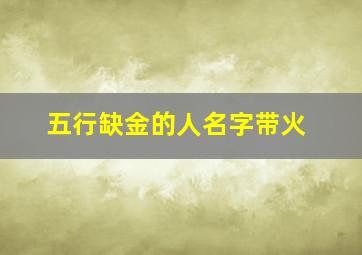 五行缺金的人名字带火